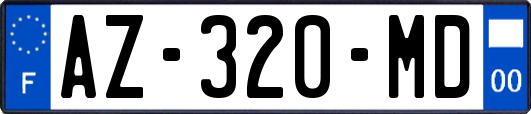 F
AZ-320-MD
00